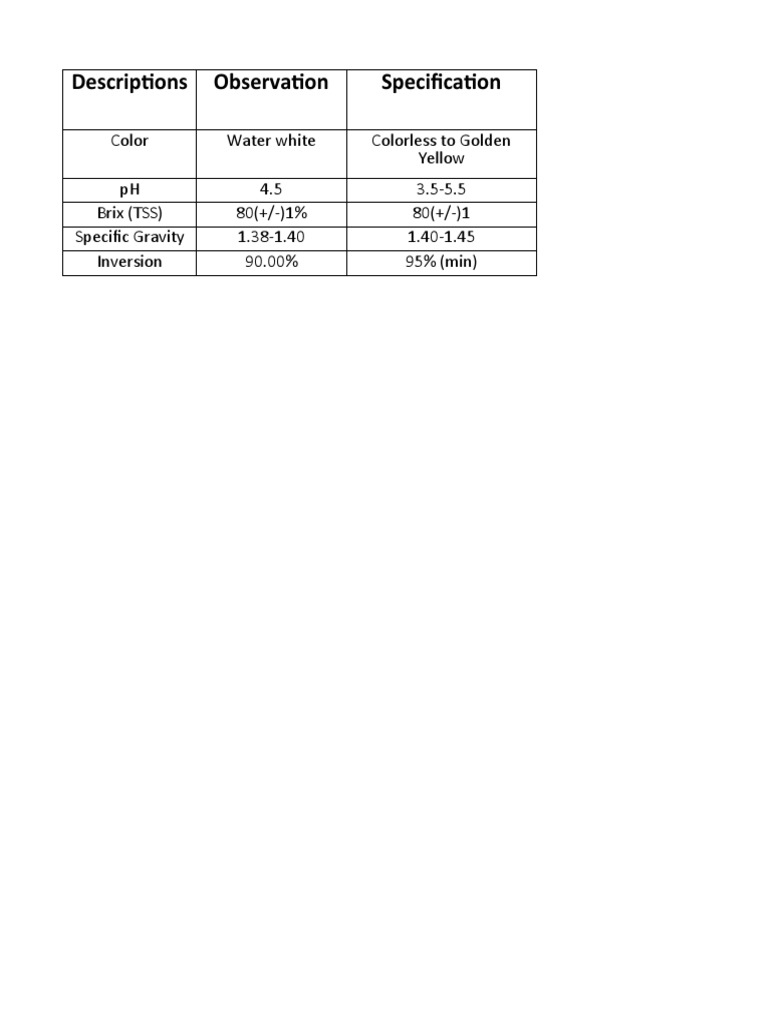 | Descriptions | Observation | Specification |
|---|---|---|
| Color | Water white | Colorless to Golden Yellow |
| pH | 4.5 | 3.5-5.5 |
| Brix (TSS) | 80(+/-)1% | 80(+/-)1 |
| Specific Gravity | 1.38-1.40 | 1.40-1.45 |
| Inversion | 90.00% | 95% (min) |